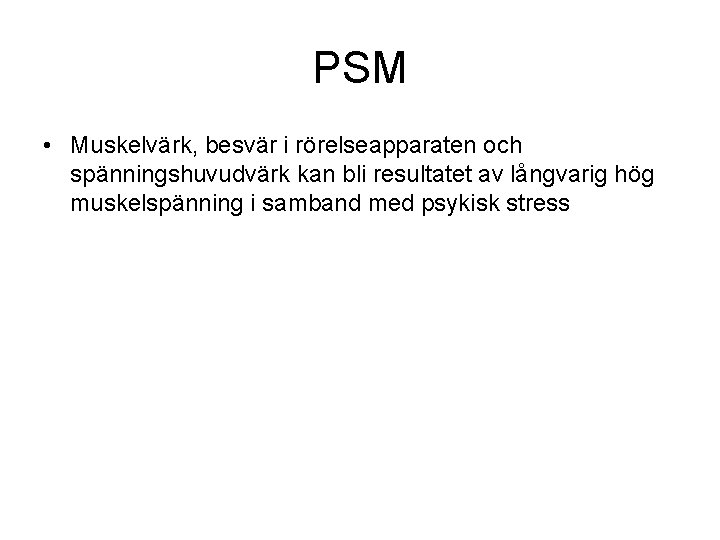 PSM

• Muskelvärk, besvär i rörelseapparaten och spänningshuvudvärk kan bli resultatet av långvarig hög muskelspänning i samband med psykisk stress